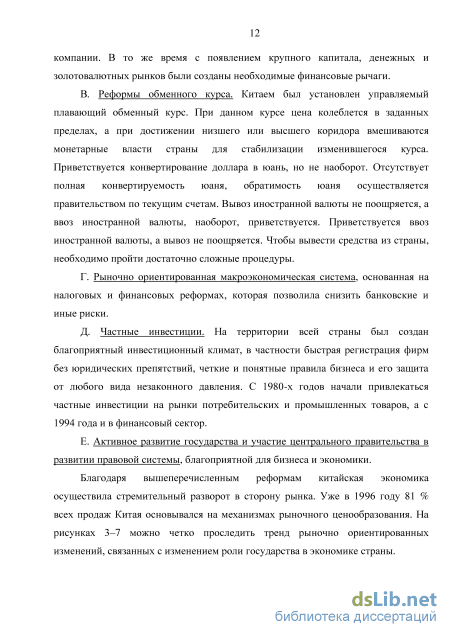 12

компании. В то же время с появлением крупного капитала, денежных и золотовалютных рынков были созданы необходимые финансовые рычаги.

В. Реформы обменного курса. Китаем был установлен управляемый плавающий обменный курс. При данном курсе цена колеблется в заданных пределах, а при достижении низшего или высшего коридора вмешиваются монетарные власти страны для стабилизации изменившегося курса. Приветствуется конвертирование доллара в юань, но не наоборот. Отсутствует полная конвертируемость юаня, обратимость юаня осуществляется правительством по текущим счетам. Вывоз иностранной валюты не поощряется, а ввоз иностранной валюты, наоборот, приветствуется. Приветствуется ввоз иностранной валюты, а вывоз не поощряется. Чтобы вывести средства из страны, необходимо пройти достаточно сложные процедуры.

Г. Рыночно ориентированная макроэкономическая система, основанная на налоговых и финансовых реформах, которая позволила снизить банковские и иные риски.

Д. Частные инвестиции. На территории всей страны был создан благоприятный инвестиционный климат, в частности быстрая регистрация фирм без юридических препятствий, четкие и понятные правила бизнеса и его защита от любого вида незаконного давления. С 1980-х годов начали привлекаться частные инвестиции на рынки потребительских и промышленных товаров, а с 1994 года и в финансовый сектор.

Е. Активное развитие государства и участие центрального правительства в развитии правовой системы, благоприятной для бизнеса и экономики.

Благодаря вышеперечисленным реформам китайская экономика осуществила стремительный разворот в сторону рынка. Уже в 1996 году 81 % всех продаж Китая основывался на механизмах рыночного ценообразования. На рисунках 3–7 можно четко проследить тренд рыночно ориентированных изменений, связанных с изменением роли государства в экономике страны.

dsLib.net
библиотека диссертаций